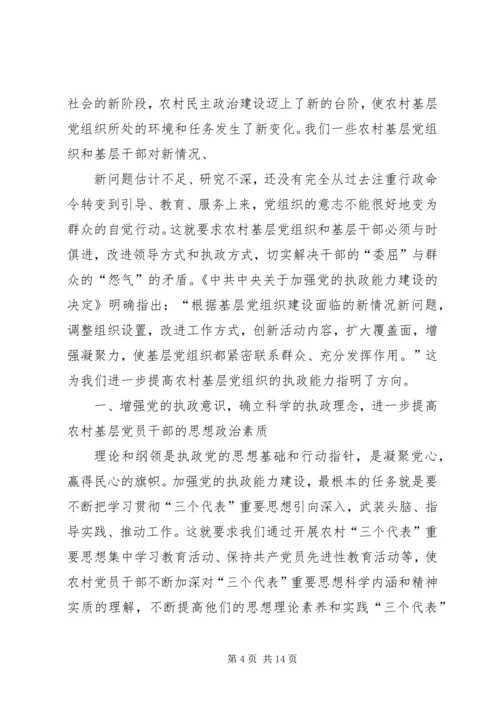 社会的新阶段，农村民主政治建设迈上了新的台阶，使农村基层党组织所处的环境和任务发生了新变化。我们一些农村基层党组织和基层干部对新情况、

新问题估计不足、研究不深，还没有完全从过去注重行政命令转变到引导、教育、服务上来，党组织的意志不能很好地变为群众的自觉行动。这就要求农村基层党组织和基层干部必须与时俱进，改进领导方式和执政方式，切实解决干部的“委屈”与群众的“怨气”的矛盾。《中共中央关于加强党的执政能力建设的决定》明确指出：“根据基层党组织建设面临的新情况新问题，调整组织设置，改进工作方式，创新活动内容，扩大覆盖面，增强凝聚力，使基层党组织都紧密联系群众、充分发挥作用。”这为我们进一步提高农村基层党组织的执政能力指明了方向。

一、增强党的执政意识，确立科学的执政理念，进一步提高农村基层党员干部的思想政治素质

理论和纲领是执政党的思想基础和行动指针，是凝聚党心，赢得民心的旗帜。加强党的执政能力建设，最根本的任务就是要不断把学习贯彻“三个代表”重要思想引向深入，武装头脑、指导实践、推动工作。这就要求我们通过开展农村“三个代表”重要思想集中学习教育活动、保持共产党员先进性教育活动等，使农村党员干部不断加深对“三个代表”重要思想科学内涵和精神实质的理解，不断提高他们的思想理论素养和实践“三个代表”

第 4 页 共 14 页